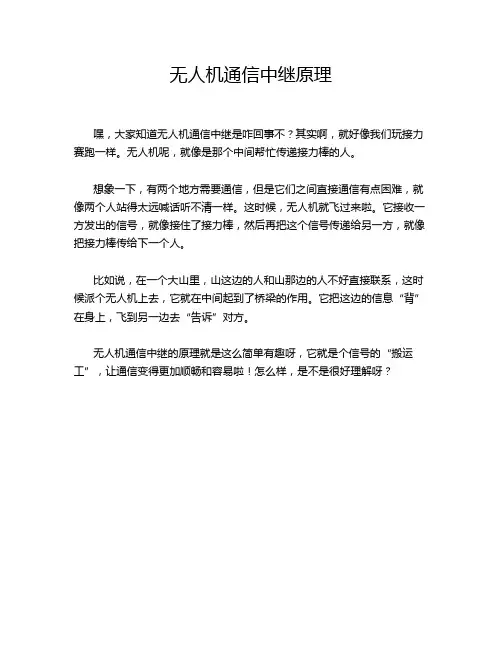 无人机通信中继原理

嘿，大家知道无人机通信中继是咋回事不？其实啊，就好像我们玩接力赛跑一样。无人机呢，就像是那个中间帮忙传递接力棒的人。

想象一下，有两个地方需要通信，但是它们之间直接通信有点困难，就像两个人站得太远喊话听不清一样。这时候，无人机就飞过来啦。它接收一方发出的信号，就像接住了接力棒，然后再把这个信号传递给另一方，就像把接力棒传给下一个人。

比如说，在一个大山里，山这边的人和山那边的人不好直接联系，这时候派个无人机上去，它就在中间起到了桥梁的作用。它把这边的信息“背”在身上，飞到另一边去“告诉”对方。

无人机通信中继的原理就是这么简单有趣呀，它就是个信号的“搬运工”，让通信变得更加顺畅和容易啦！怎么样，是不是很好理解呀？